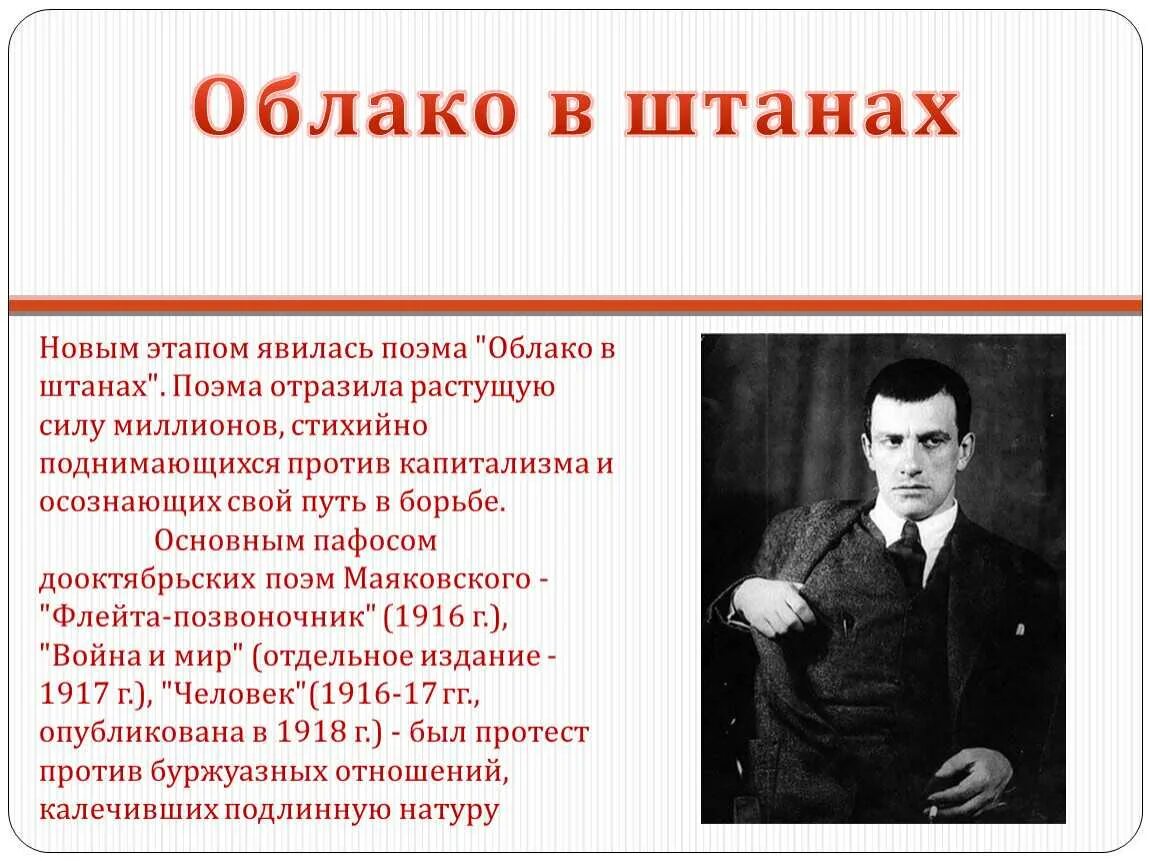 Облако в штанах

Новым этапом явилась поэма "Облако в штанах". Поэма отразила растущую силу миллионов, стихийно поднимающихся против капитализма и осознающих свой путь в борьбе.

Основным пафосом дооктябрьских поэм Маяковского - "Флейта-позвоночник" (1916 г.), "Война и мир" (отдельное издание - 1917 г.), "Человек"(1916-17 гг., опубликована в 1918 г.) - был протест против буржуазных отношений, калечивших подлинную натуру